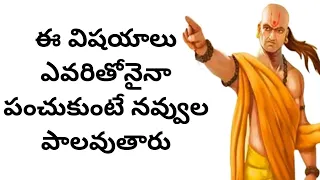 ఈ విషయాలు ఎవరితోనైనా పంచుకుంటే నవ్వుల పాలవుతారు